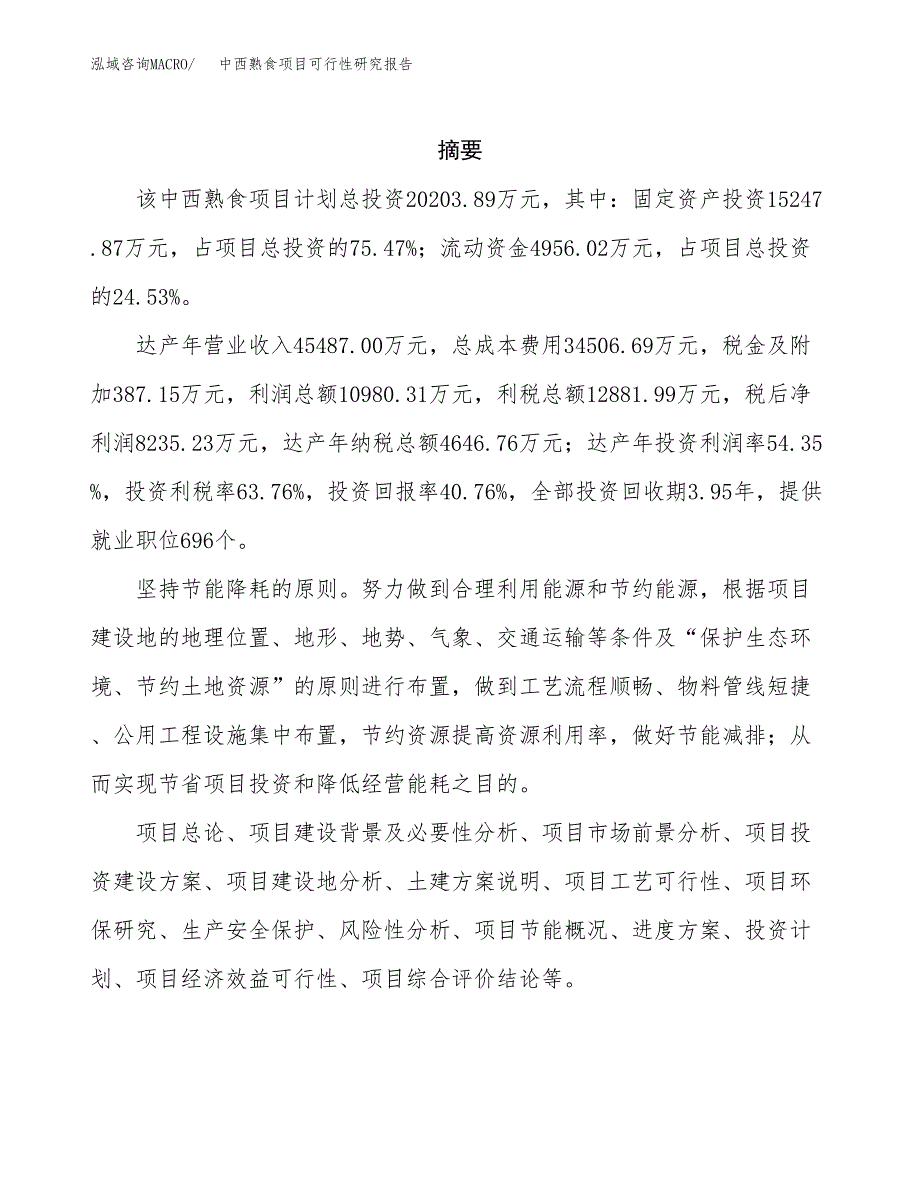 泓域咨询MACRO/　中西熟食项目可行性研究报告

摘要

该中西熟食项目计划总投资20203.89万元，其中：固定资产投资15247.87万元，占项目总投资的75.47%；流动资金4956.02万元，占项目总投资的24.53%。

达产年营业收入45487.00万元，总成本费用34506.69万元，税金及附加387.15万元，利润总额10980.31万元，利税总额12881.99万元，税后净利润8235.23万元，达产年纳税总额4646.76万元；达产年投资利润率54.35%，投资利税率63.76%，投资回报率40.76%，全部投资回收期3.95年，提供就业职位696个。

坚持节能降耗的原则。努力做到合理利用能源和节约能源，根据项目建设地的地理位置、地形、地势、气象、交通运输等条件及“保护生态环境、节约土地资源”的原则进行布置，做到工艺流程顺畅、物料管线短捷、公用工程设施集中布置，节约资源提高资源利用率，做好节能减排；从而实现节省项目投资和降低经营能耗之目的。

项目总论、项目建设背景及必要性分析、项目市场前景分析、项目投资建设方案、项目建设地分析、土建方案说明、项目工艺可行性、项目环保研究、生产安全保护、风险性分析、项目节能概况、进度方案、投资计划、项目经济效益可行性、项目综合评价结论等。